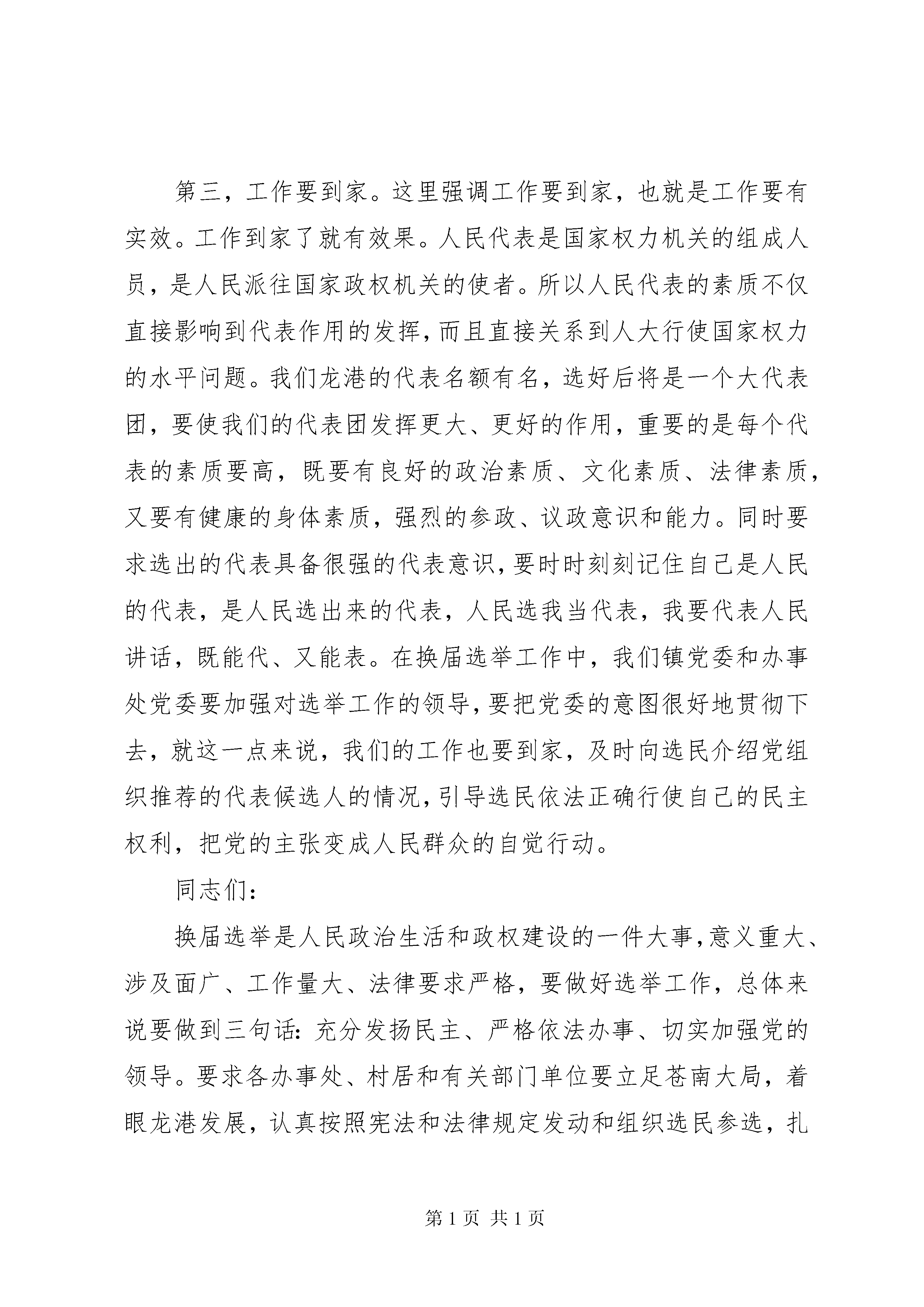 第三，工作要到家。这里强调工作要到家，也就是工作要有实效。工作到家了就有效果。人民代表是国家权力机关的组成人员，是人民派往国家政权机关的使者。所以人民代表的素质不仅直接影响到代表作用的发挥，而且直接关系到人大行使国家权力的水平问题。我们龙港的代表名额有名，选好后将是一个大代表团，要使我们的代表团发挥更大、更好的作用，重要的是每个代表的素质要高，既要有良好的政治素质、文化素质、法律素质，又要有健康的身体素质，强烈的参政、议政意识和能力。同时要求选出的代表具备很强的代表意识，要时时刻刻记住自己是人民的代表，是人民选出来的代表，人民选我当代表，我要代表人民讲话，既能代、又能表。在换届选举工作中，我们镇党委和办事处党委要加强对选举工作的领导，要把党委的意图很好地贯彻下去，就这一点来说，我们的工作也要到家，及时向选民介绍党组织推荐的代表候选人的情况，引导选民依法正确行使自己的民主权利，把党的主张变成人民群众的自觉行动。

同志们：

换届选举是人民政治生活和政权建设的一件大事，意义重大、涉及面广、工作量大、法律要求严格，要做好选举工作，总体来说要做到三句话：充分发扬民主、严格依法办事、切实加强党的领导。要求各办事处、村居和有关部门单位要立足苍南大局，着眼龙港发展，认真按照宪法和法律规定发动和组织选民参选，扎

第 1 页 共 1 页